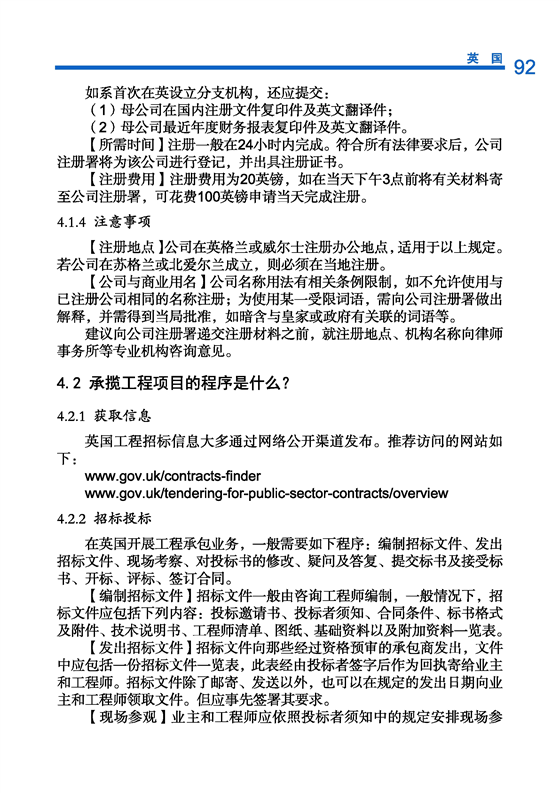 英 国 92

如系首次在英设立分支机构，还应提交：
（1）母公司在国内注册文件复印件及英文翻译件；
（2）母公司最近年度财务报表复印件及英文翻译件。
【所需时间】注册一般在24小时内完成。符合所有法律要求后，公司注册署将为该公司进行登记，并出具注册证书。
【注册费用】注册费用为20英镑，如在当天下午3点前将有关材料寄至公司注册署，可花费100英镑申请当天完成注册。

4.1.4 注意事项

【注册地点】公司在英格兰或威尔士注册办公地点，适用于以上规定。若公司在苏格兰或北爱尔兰成立，则必须在当地注册。
【公司与商业用名】公司名称用法有相关条例限制，如不允许使用与已注册公司相同的名称注册；为使用某一受限词语，需向公司注册署做出解释，并需得到当局批准，如暗含与皇家或政府有关联的词语等。
建议向公司注册署递交注册材料之前，就注册地点、机构名称向律师事务所等专业机构咨询意见。

4.2 承揽工程项目的程序是什么？

4.2.1 获取信息

英国工程招标信息大多通过网络公开渠道发布。推荐访问的网站如下：
www.gov.uk/contracts-finder
www.gov.uk/tendering-for-public-sector-contracts/overview

4.2.2 招标投标

在英国开展工程承包业务，一般需要如下程序：编制招标文件、发出招标文件、现场考察、对投标书的修改、疑问及答复、提交标书及接受标书、开标、评标、签订合同。
【编制招标文件】招标文件一般由咨询工程师编制，一般情况下，招标文件应包括下列内容：投标邀请书、投标者须知、合同条件、标书格式及附件、技术说明书、工程师清单、图纸、基础资料以及附加资料一览表。
【发出招标文件】招标文件向那些经过资格预审的承包商发出，文件中应包括一份招标文件一览表，此表经由投标者签字后作为回执寄给业主和工程师。招标文件除了邮寄、发送以外，也可以在规定的发出日期向业主和工程师领取文件。但应事先签署其要求。
【现场参观】业主和工程师应依照投标者须知中的规定安排现场参